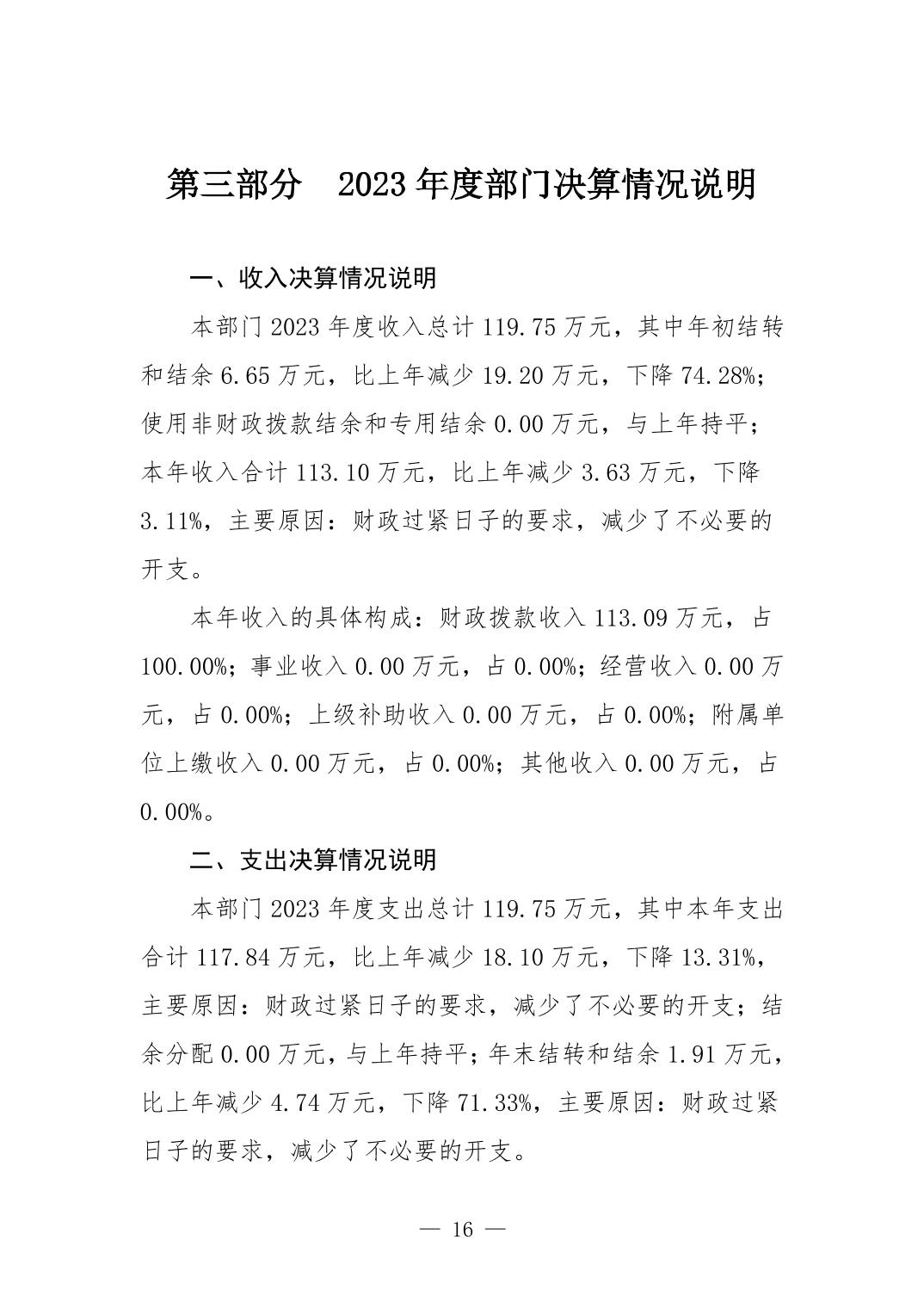 第三部分　2023 年度部门决算情况说明

一、收入决算情况说明

本部门 2023 年度收入总计 119.75 万元，其中年初结转和结余 6.65 万元，比上年减少 19.20 万元，下降 74.28%；使用非财政拨款结余和专用结余 0.00 万元，与上年持平；本年收入合计 113.10 万元，比上年减少 3.63 万元，下降 3.11%，主要原因：财政过紧日子的要求，减少了不必要的开支。

本年收入的具体构成：财政拨款收入 113.09 万元，占 100.00%；事业收入 0.00 万元，占 0.00%；经营收入 0.00 万元，占 0.00%；上级补助收入 0.00 万元，占 0.00%；附属单位上缴收入 0.00 万元，占 0.00%；其他收入 0.00 万元，占 0.00%。

二、支出决算情况说明

本部门 2023 年度支出总计 119.75 万元，其中本年支出合计 117.84 万元，比上年减少 18.10 万元，下降 13.31%，主要原因：财政过紧日子的要求，减少了不必要的开支；结余分配 0.00 万元，与上年持平；年末结转和结余 1.91 万元，比上年减少 4.74 万元，下降 71.33%，主要原因：财政过紧日子的要求，减少了不必要的开支。

— 16 —